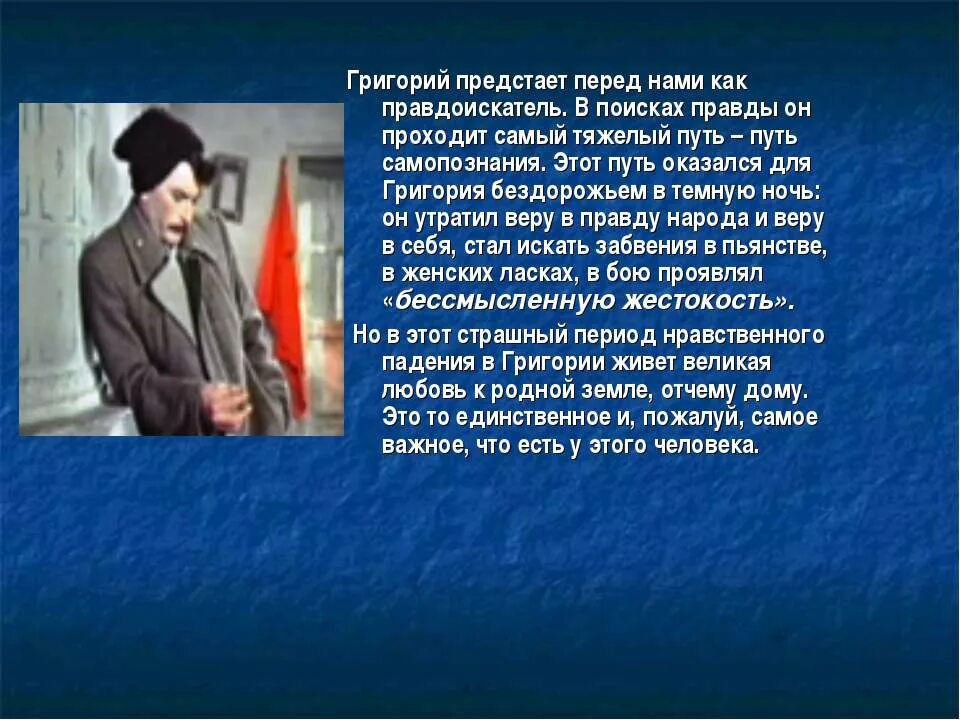 Григорий предстает перед нами как правдоискатель. В поисках правды он проходит самый тяжелый путь – путь самопознания. Этот путь оказался для Григория бездорожьем в темную ночь: он утратил веру в правду народа и веру в себя, стал искать забвения в пьянстве, в женских ласках, в бою проявлял «бессмысленную жестокость».

Но в этот страшный период нравственного падения в Григории живет великая любовь к родной земле, отчему дому. Это то единственное и, пожалуй, самое важное, что есть у этого человека.